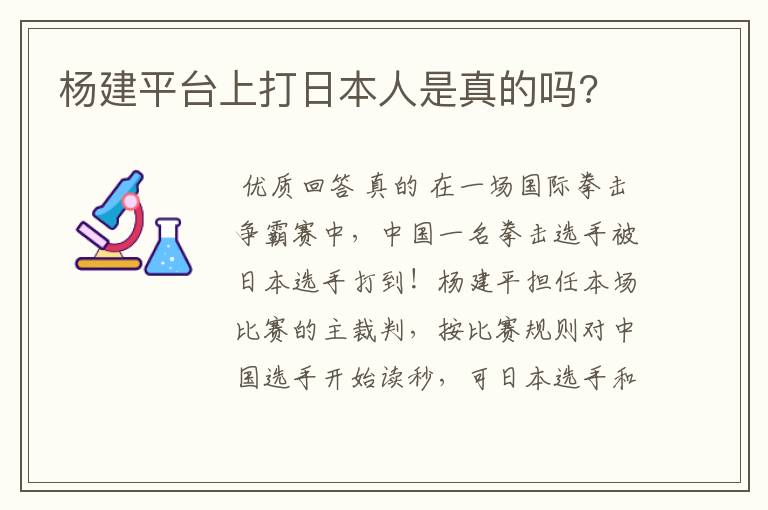 杨建平台上打日本人是真的吗?

优质回答 真的 在一场国际拳击争霸赛中，中国一名拳击选手被日本选手打到！杨建平担任本场比赛的主裁判，按比赛规则对中国选手开始读秒，可日本选手和